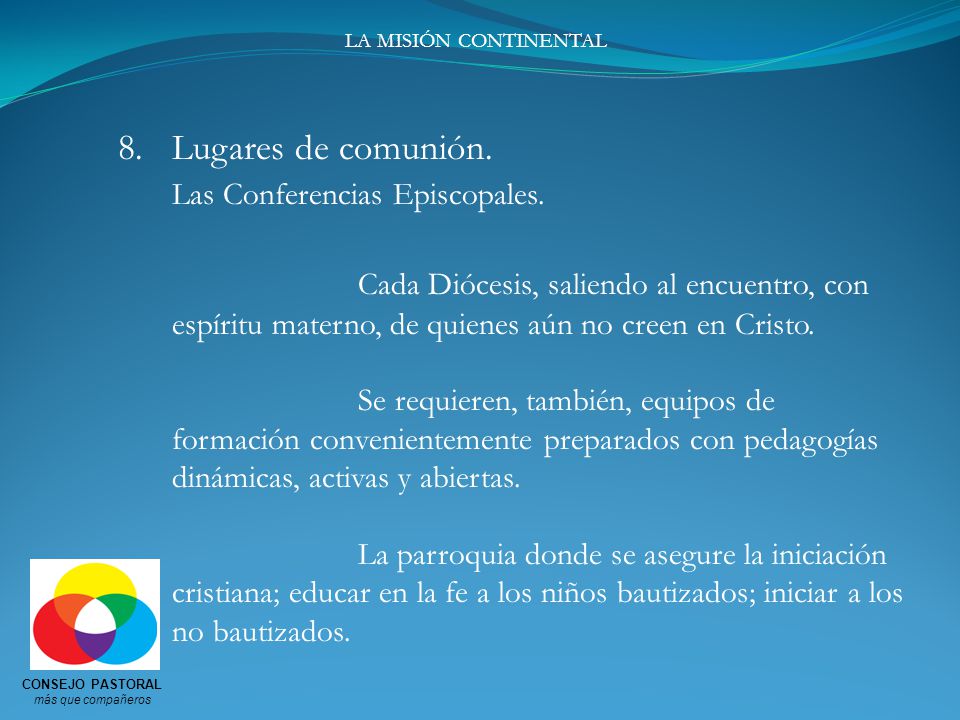 LA MISIÓN CONTINENTAL

8. Lugares de comunión.
Las Conferencias Episcopales.

Cada Diócesis, saliendo al encuentro, con espíritu materno, de quienes aún no creen en Cristo.

Se requieren, también, equipos de formación convenientemente preparados con pedagogías dinámicas, activas y abiertas.

La parroquia donde se asegure la iniciación cristiana; educar en la fe a los niños bautizados; iniciar a los no bautizados.

CONSEJO PASTORAL
más que compañeros